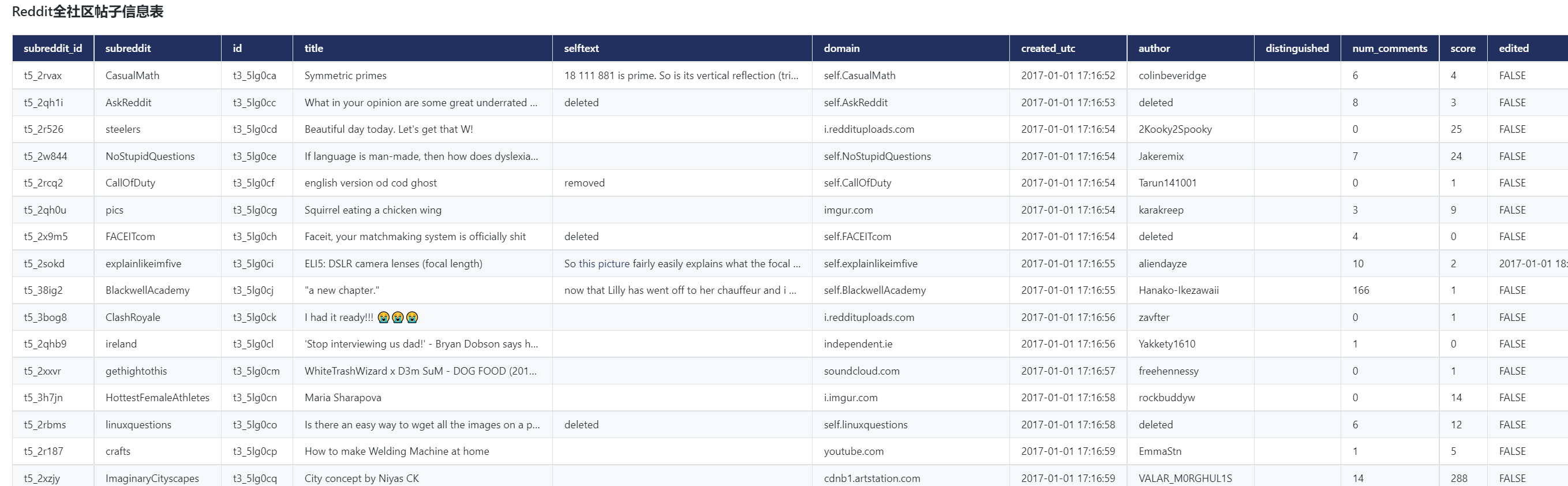 Reddit全社区帖子信息表

| subreddit_id | subreddit | id | title | selftext | domain | created_utc | author | distinguished | num_comments | score | edited |
|---|---|---|---|---|---|---|---|---|---|---|---|
| t5_2rvax | CasualMath | t3_5lg0ca | Symmetric primes | 18 111 881 is prime. So is its vertical reflection (tri... | self.CasualMath | 2017-01-01 17:16:52 | colinbeveridge | | 6 | 4 | FALSE |
| t5_2qh1i | AskReddit | t3_5lg0cc | What in your opinion are some great underrated ... | deleted | self.AskReddit | 2017-01-01 17:16:53 | deleted | | 8 | 3 | FALSE |
| t5_2r526 | steelers | t3_5lg0cd | Beautiful day today. Let's get that W! | | i.reddituploads.com | 2017-01-01 17:16:54 | 2Kooky2Spooky | | 0 | 25 | FALSE |
| t5_2w844 | NoStupidQuestions | t3_5lg0ce | If language is man-made, then how does dyslexia... | | self.NoStupidQuestions | 2017-01-01 17:16:54 | Jakeremix | | 7 | 24 | FALSE |
| t5_2rcq2 | CallOfDuty | t3_5lg0cf | english version od cod ghost | removed | self.CallOfDuty | 2017-01-01 17:16:54 | Tarun141001 | | 0 | 1 | FALSE |
| t5_2qh0u | pics | t3_5lg0cg | Squirrel eating a chicken wing | | imgur.com | 2017-01-01 17:16:54 | karakreep | | 3 | 9 | FALSE |
| t5_2x9m5 | FACEITcom | t3_5lg0ch | Faceit, your matchmaking system is officially shit | deleted | self.FACEITcom | 2017-01-01 17:16:54 | deleted | | 4 | 0 | FALSE |
| t5_2sokd | explainlikeimfive | t3_5lg0ci | ELI5: DSLR camera lenses (focal length) | So this picture fairly easily explains what the focal ... | self.explainlikeimfive | 2017-01-01 17:16:55 | aliendayze | | 10 | 2 | 2017-01-01 18: |
| t5_38ig2 | BlackwellAcademy | t3_5lg0cj | "a new chapter." | now that Lilly has went off to her chauffeur and i ... | self.BlackwellAcademy | 2017-01-01 17:16:55 | Hanako-Ikezawaii | | 166 | 1 | FALSE |
| t5_3bog8 | ClashRoyale | t3_5lg0ck | I had it ready!!! 😭😭😭 | | i.reddituploads.com | 2017-01-01 17:16:56 | zavfter | | 0 | 1 | FALSE |
| t5_2qhb9 | ireland | t3_5lg0cl | 'Stop interviewing us dad!' - Bryan Dobson says h... | | independent.ie | 2017-01-01 17:16:56 | Yakkety1610 | | 1 | 0 | FALSE |
| t5_2xxvr | gethightothis | t3_5lg0cm | WhiteTrashWizard x D3m SuM - DOG FOOD (201... | | soundcloud.com | 2017-01-01 17:16:57 | freehennessy | | 0 | 1 | FALSE |
| t5_3h7jn | HottestFemaleAthletes | t3_5lg0cn | Maria Sharapova | | i.imgur.com | 2017-01-01 17:16:58 | rockbuddyw | | 0 | 14 | FALSE |
| t5_2rbms | linuxquestions | t3_5lg0co | Is there an easy way to wget all the images on a p... | deleted | self.linuxquestions | 2017-01-01 17:16:58 | deleted | | 6 | 12 | FALSE |
| t5_2r187 | crafts | t3_5lg0cp | How to make Welding Machine at home | | youtube.com | 2017-01-01 17:16:59 | EmmaStn | | 1 | 5 | FALSE |
| t5_2xzjy | ImaginaryCityscapes | t3_5lg0cq | City concept by Niyas CK | | cdnb1.artstation.com | 2017-01-01 17:16:59 | VALAR_M0RGHUL1S | | 14 | 288 | FALSE |